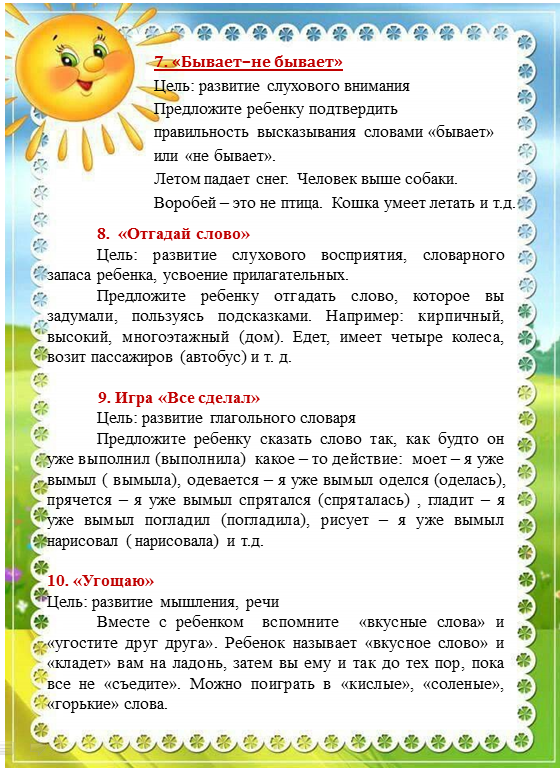 7. «Бывает–не бывает»

Цель: развитие слухового внимания

Предложите ребенку подтвердить правильность высказывания словами «бывает» или «не бывает».

Летом падает снег. Человек выше собаки.

Воробей – это не птица. Кошка умеет летать и т.д.

8. «Отгадай слово»

Цель: развитие слухового восприятия, словарного запаса ребенка, усвоение прилагательных.

Предложите ребенку отгадать слово, которое вы задумали, пользуясь подсказками. Например: кирпичный, высокий, многоэтажный (дом). Едет, имеет четыре колеса, возит пассажиров (автобус) и т. д.

9. Игра «Все сделал»

Цель: развитие глагольного словаря

Предложите ребенку сказать слово так, как будто он уже выполнил (выполнила) какое – то действие: моет – я уже вымыл ( вымыла), одевается – я уже вымыл оделся (оделась), прячется – я уже вымыл спрятался (спряталась) , гладит – я уже вымыл погладил (погладила), рисует – я уже вымыл нарисовал ( нарисовала) и т.д.

10. «Угощаю»

Цель: развитие мышления, речи

Вместе с ребенком вспомните «вкусные слова» и «угостите друг друга». Ребенок называет «вкусное слово» и «кладет» вам на ладонь, затем вы ему и так до тех пор, пока все не «съедите». Можно поиграть в «кислые», «соленые», «горькие» слова.